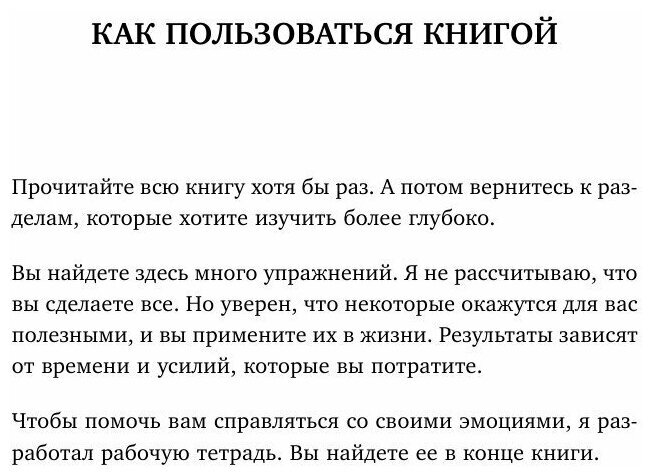 КАК ПОЛЬЗОВАТЬСЯ КНИГОЙ

Прочитайте всю книгу хотя бы раз. А потом вернитесь к разделам, которые хотите изучить более глубоко.

Вы найдете здесь много упражнений. Я не рассчитываю, что вы сделаете все. Но уверен, что некоторые окажутся для вас полезными, и вы примените их в жизни. Результаты зависят от времени и усилий, которые вы потратите.

Чтобы помочь вам справляться со своими эмоциями, я разработал рабочую тетрадь. Вы найдете ее в конце книги.